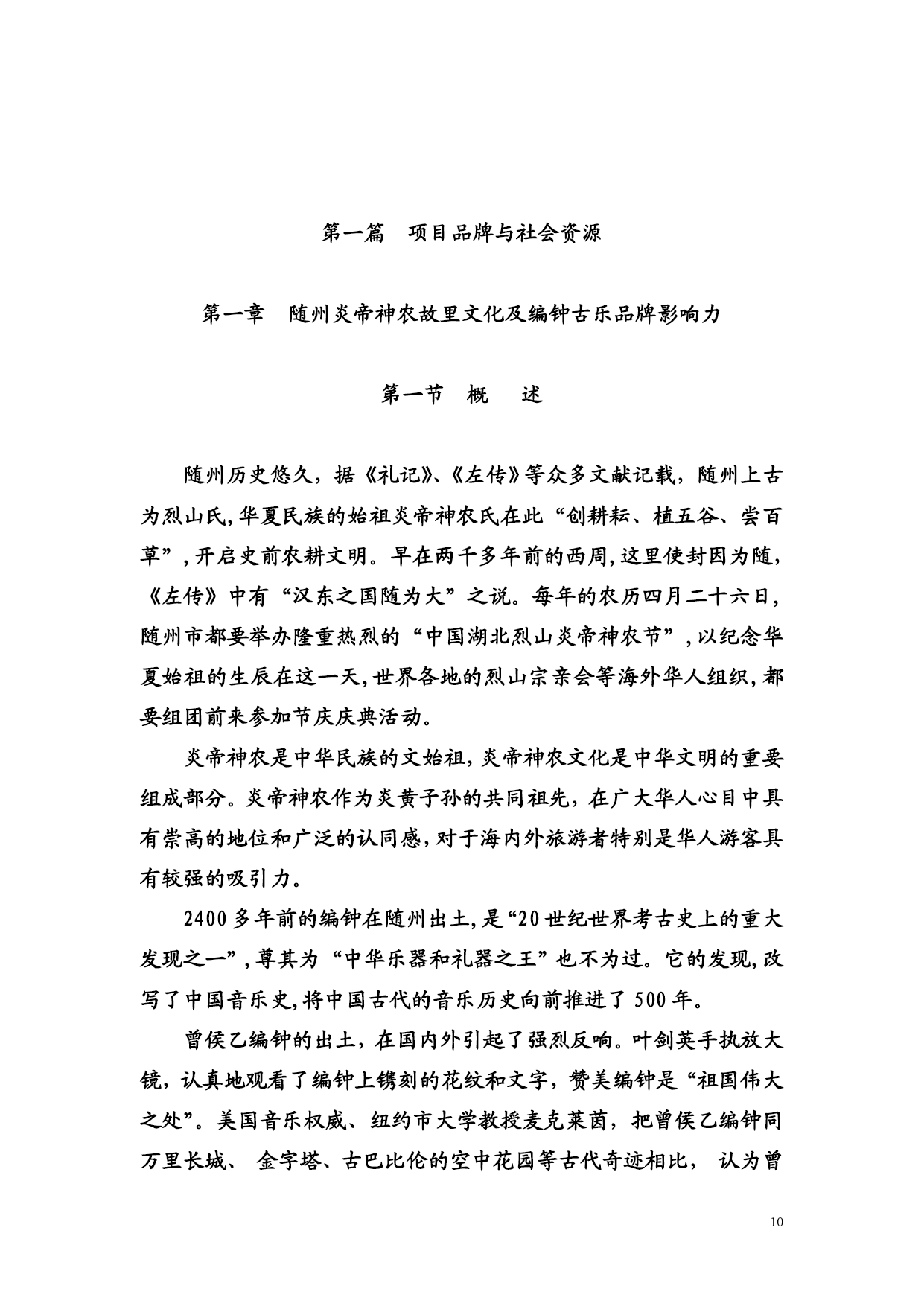 第一篇　项目品牌与社会资源

第一章　随州炎帝神农故里文化及编钟古乐品牌影响力

第一节　概　述

随州历史悠久，据《礼记》、《左传》等众多文献记载，随州上古为烈山氏,华夏民族的始祖炎帝神农氏在此“创耕耘、植五谷、尝百草”，开启史前农耕文明。早在两千多年前的西周,这里使封因为随,《左传》中有“汉东之国随为大”之说。每年的农历四月二十六日，随州市都要举办隆重热烈的“中国湖北烈山炎帝神农节”，以纪念华夏始祖的生辰在这一天,世界各地的烈山宗亲会等海外华人组织,都要组团前来参加节庆庆典活动。

炎帝神农是中华民族的文始祖,炎帝神农文化是中华文明的重要组成部分。炎帝神农作为炎黄子孙的共同祖先，在广大华人心目中具有崇高的地位和广泛的认同感,对于海内外旅游者特别是华人游客具有较强的吸引力。

2400 多年前的编钟在随州出土,是“20 世纪世界考古史上的重大发现之一”，尊其为“中华乐器和礼器之王”也不为过。它的发现,改写了中国音乐史,将中国古代的音乐历史向前推进了 500 年。

曾侯乙编钟的出土，在国内外引起了强烈反响。叶剑英手执放大镜，认真地观看了编钟上镌刻的花纹和文字，赞美编钟是“祖国伟大之处”。美国音乐权威、纽约市大学教授麦克莱茵，把曾侯乙编钟同万里长城、 金字塔、古巴比伦的空中花园等古代奇迹相比， 认为曾

10